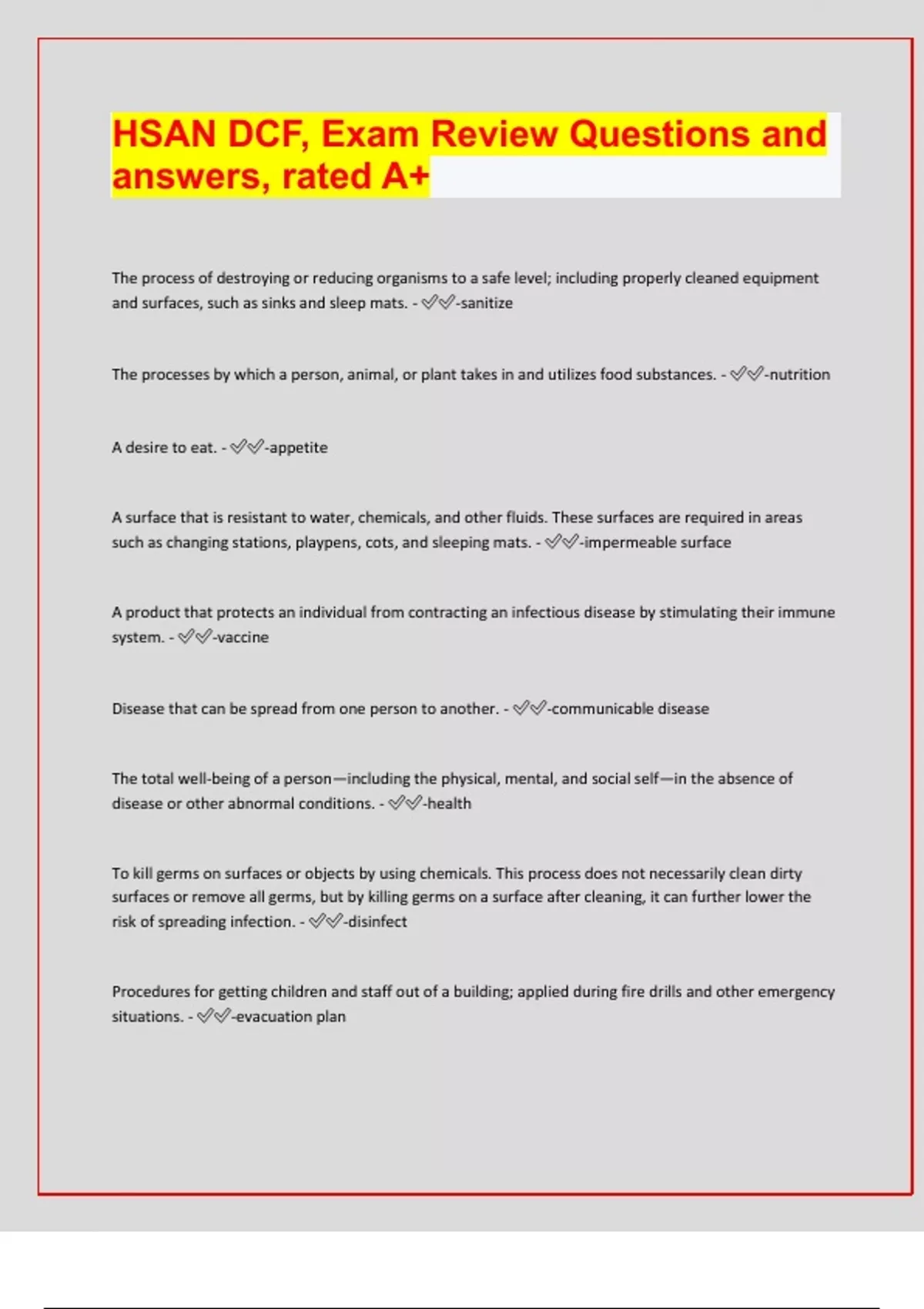 HSAN DCF, Exam Review Questions and answers, rated A+

The process of destroying or reducing organisms to a safe level; including properly cleaned equipment and surfaces, such as sinks and sleep mats. - ✅✅-sanitize

The processes by which a person, animal, or plant takes in and utilizes food substances. - ✅✅-nutrition

A desire to eat. - ✅✅-appetite

A surface that is resistant to water, chemicals, and other fluids. These surfaces are required in areas such as changing stations, playpens, cots, and sleeping mats. - ✅✅-impermeable surface

A product that protects an individual from contracting an infectious disease by stimulating their immune system. - ✅✅-vaccine

Disease that can be spread from one person to another. - ✅✅-communicable disease

The total well-being of a person—including the physical, mental, and social self—in the absence of disease or other abnormal conditions. - ✅✅-health

To kill germs on surfaces or objects by using chemicals. This process does not necessarily clean dirty surfaces or remove all germs, but by killing germs on a surface after cleaning, it can further lower the risk of spreading infection. - ✅✅-disinfect

Procedures for getting children and staff out of a building; applied during fire drills and other emergency situations. - ✅✅-evacuation plan